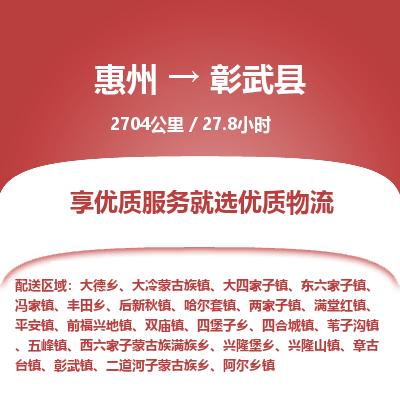 惠州 → 彰武县

2704公里 / 27.8小时

享优质服务就选优质物流

配送区域：大德乡、大冷蒙古族镇、大四家子镇、东六家子镇、冯家镇、丰田乡、后新秋镇、哈尔套镇、两家子镇、满堂红镇、平安镇、前福兴地镇、双庙镇、四堡子乡、四合城镇、苇子沟镇、五峰镇、西六家子蒙古族满族乡、兴隆堡乡、兴隆山镇、章古台镇、彰武镇、二道河子蒙古族乡、阿尔乡镇